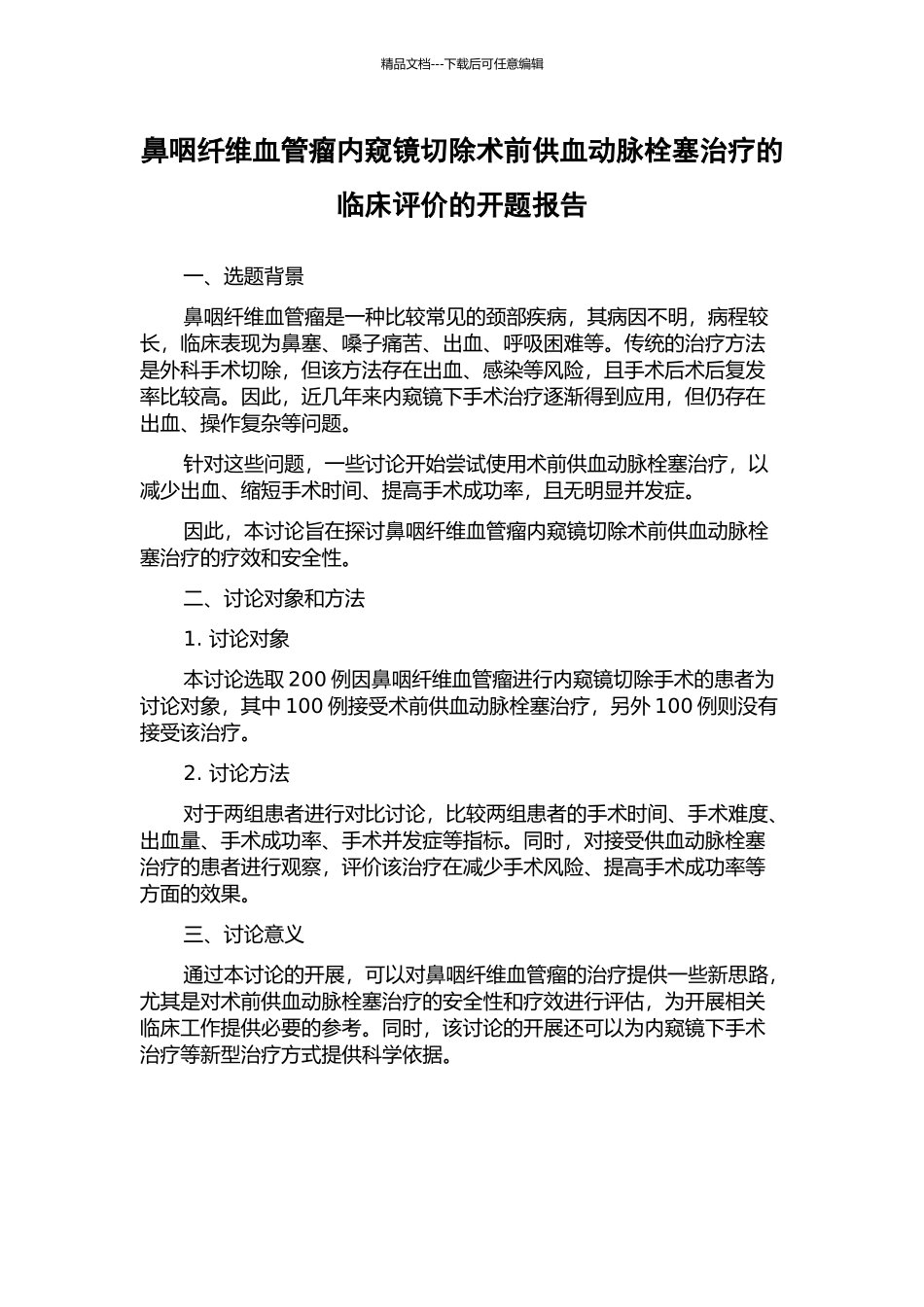 精品文档---下载后可任意编辑

鼻咽纤维血管瘤内窥镜切除术前供血动脉栓塞治疗的临床评价的开题报告

一、选题背景

鼻咽纤维血管瘤是一种比较常见的颈部疾病，其病因不明，病程较长，临床表现为鼻塞、嗓子痛苦、出血、呼吸困难等。传统的治疗方法是外科手术切除，但该方法存在出血、感染等风险，且手术后术后复发率比较高。因此，近几年来内窥镜下手术治疗逐渐得到应用，但仍存在出血、操作复杂等问题。

针对这些问题，一些讨论开始尝试使用术前供血动脉栓塞治疗，以减少出血、缩短手术时间、提高手术成功率，且无明显并发症。

因此，本讨论旨在探讨鼻咽纤维血管瘤内窥镜切除术前供血动脉栓塞治疗的疗效和安全性。

二、讨论对象和方法

1. 讨论对象

本讨论选取 200 例因鼻咽纤维血管瘤进行内窥镜切除手术的患者为讨论对象，其中 100 例接受术前供血动脉栓塞治疗，另外 100 例则没有接受该治疗。

2. 讨论方法

对于两组患者进行对比讨论，比较两组患者的手术时间、手术难度、出血量、手术成功率、手术并发症等指标。同时，对接受供血动脉栓塞治疗的患者进行观察，评价该治疗在减少手术风险、提高手术成功率等方面的效果。

三、讨论意义

通过本讨论的开展，可以对鼻咽纤维血管瘤的治疗提供一些新思路，尤其是对术前供血动脉栓塞治疗的安全性和疗效进行评估，为开展相关临床工作提供必要的参考。同时，该讨论的开展还可以为内窥镜下手术治疗等新型治疗方式提供科学依据。